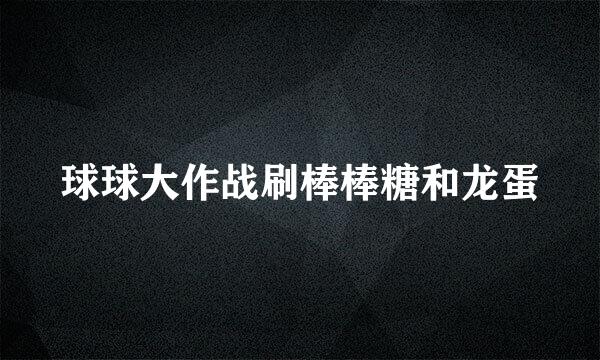 球球大作战刷棒棒糖和龙蛋